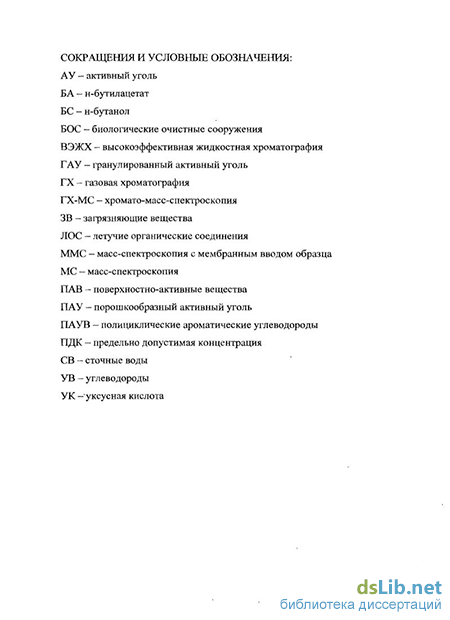 СОКРАЩЕНИЯ И УСЛОВНЫЕ ОБОЗНАЧЕНИЯ:

АУ – активный уголь

БА – н-бутилацетат

БС – н-бутанол

БОС – биологические очистные сооружения

ВЭЖХ – высокоэффективная жидкостная хроматография

ГАУ – гранулированный активный уголь

ГХ – газовая хроматография

ГХ-МС – хромато-масс-спектроскопия

ЗВ – загрязняющие вещества

ЛОС – летучие органические соединения

ММС – масс-спектроскопия с мембранным вводом образца

МС – масс-спектроскопия

ПАВ – поверхностно-активные вещества

ПАУ – порошкообразный активный уголь

ПАУВ – полициклические ароматические углеводороды

ПДК – предельно допустимая концентрация

СВ – сточные воды

УВ – углеводороды

УК – уксусная кислота

dsLib.net
библиотека диссертаций